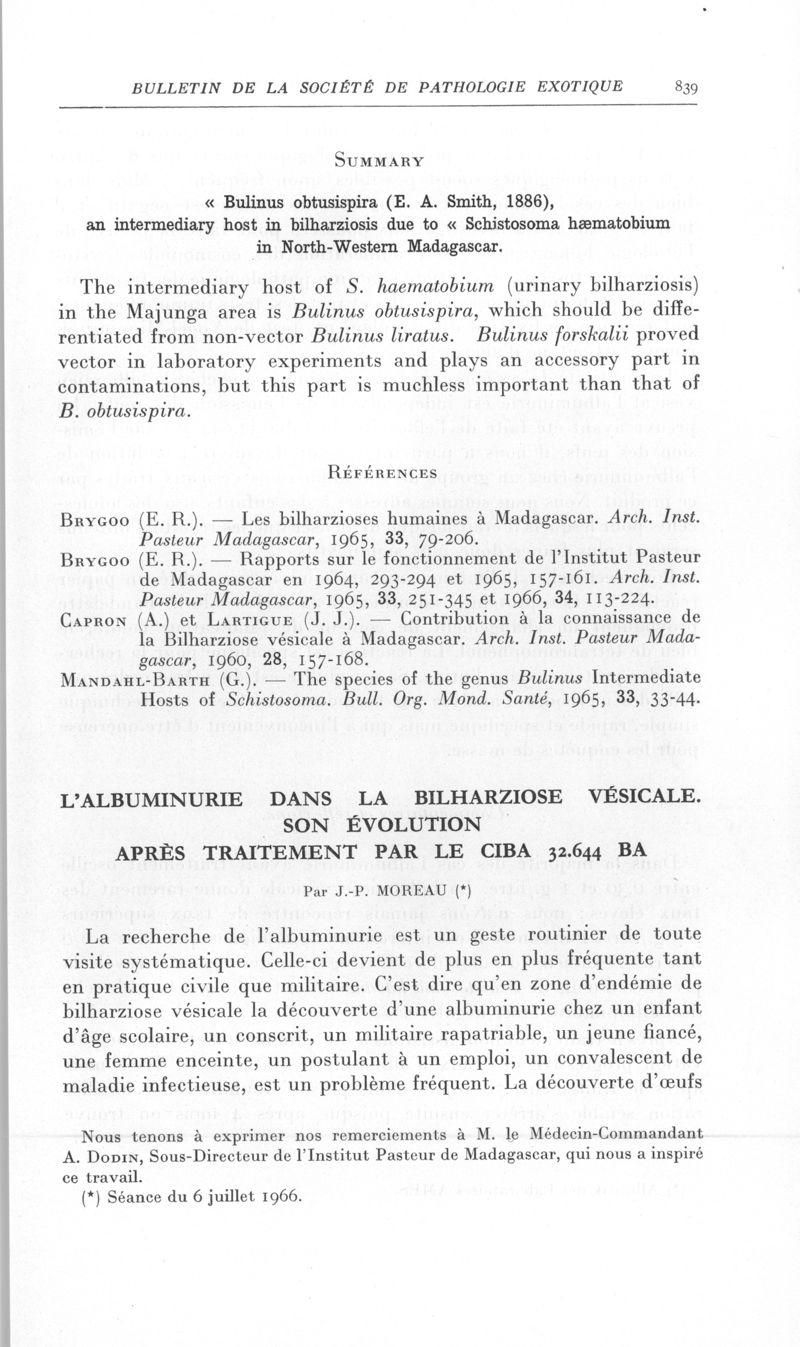 BULLETIN DE LA SOCIÉTÉ DE PATHOLOGIE EXOTIQUE 839

SUMMARY

« Bulinus obtusispira (E. A. Smith, 1886), an intermediary host in bilharziosis due to « Schistosoma hæmatobium in North-Western Madagascar.

The intermediary host of S. haematobium (urinary bilharziosis) in the Majunga area is Bulinus obtusispira, which should be differentiated from non-vector Bulinus liratus. Bulinus forskalii proved vector in laboratory experiments and plays an accessory part in contaminations, but this part is muchless important than that of B. obtusispira.

RÉFÉRENCES

BRYGOO (E. R.). — Les bilharzioses humaines à Madagascar. Arch. Inst. Pasteur Madagascar, 1965, 33, 79-206.
BRYGOO (E. R.). — Rapports sur le fonctionnement de l'Institut Pasteur de Madagascar en 1964, 293-294 et 1965, 157-161. Arch. Inst. Pasteur Madagascar, 1965, 33, 251-345 et 1966, 34, 113-224.
CAPRON (A.) et LARTIGUE (J. J.). — Contribution à la connaissance de la Bilharziose vésicale à Madagascar. Arch. Inst. Pasteur Madagascar, 1960, 28, 157-168.
MANDAHL-BARTH (G.). — The species of the genus Bulinus Intermediate Hosts of Schistosoma. Bull. Org. Mond. Santé, 1965, 33, 33-44.

L'ALBUMINURIE DANS LA BILHARZIOSE VÉSICALE. SON ÉVOLUTION APRÈS TRAITEMENT PAR LE CIBA 32.644 BA

Par J.-P. MOREAU (*)

La recherche de l'albuminurie est un geste routinier de toute visite systématique. Celle-ci devient de plus en plus fréquente tant en pratique civile que militaire. C'est dire qu'en zone d'endémie de bilharziose vésicale la découverte d'une albuminurie chez un enfant d'âge scolaire, un conscrit, un militaire rapatriable, un jeune fiancé, une femme enceinte, un postulant à un emploi, un convalescent de maladie infectieuse, est un problème fréquent. La découverte d'œufs

Nous tenons à exprimer nos remerciements à M. le Médecin-Commandant A. DODIN, Sous-Directeur de l'Institut Pasteur de Madagascar, qui nous a inspiré ce travail.
(*) Séance du 6 juillet 1966.